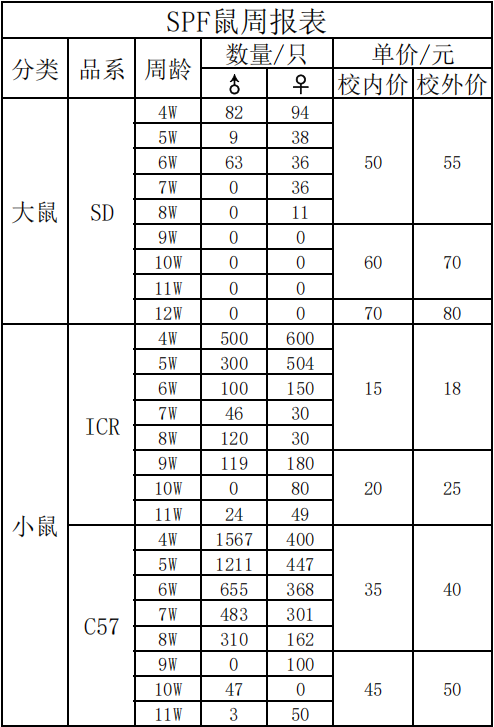 SPF鼠周报表

| 分类 | 品系 | 周龄 | 数量/只 ♂ | 数量/只 ♀ | 单价/元 校内价 | 单价/元 校外价 |
|---|---|---|---|---|---|---|
| 大鼠 | SD | 4W | 82 | 94 | 50 | 55 |
| | | 5W | 9 | 38 | | |
| | | 6W | 63 | 36 | | |
| | | 7W | 0 | 36 | | |
| | | 8W | 0 | 11 | | |
| | | 9W | 0 | 0 | 60 | 70 |
| | | 10W | 0 | 0 | | |
| | | 11W | 0 | 0 | | |
| | | 12W | 0 | 0 | 70 | 80 |
| 小鼠 | ICR | 4W | 500 | 600 | 15 | 18 |
| | | 5W | 300 | 504 | | |
| | | 6W | 100 | 150 | | |
| | | 7W | 46 | 30 | | |
| | | 8W | 120 | 30 | | |
| | | 9W | 119 | 180 | 20 | 25 |
| | | 10W | 0 | 80 | | |
| | | 11W | 24 | 49 | | |
| | C57 | 4W | 1567 | 400 | 35 | 40 |
| | | 5W | 1211 | 447 | | |
| | | 6W | 655 | 368 | | |
| | | 7W | 483 | 301 | | |
| | | 8W | 310 | 162 | | |
| | | 9W | 0 | 100 | 45 | 50 |
| | | 10W | 47 | 0 | | |
| | | 11W | 3 | 50 | | |